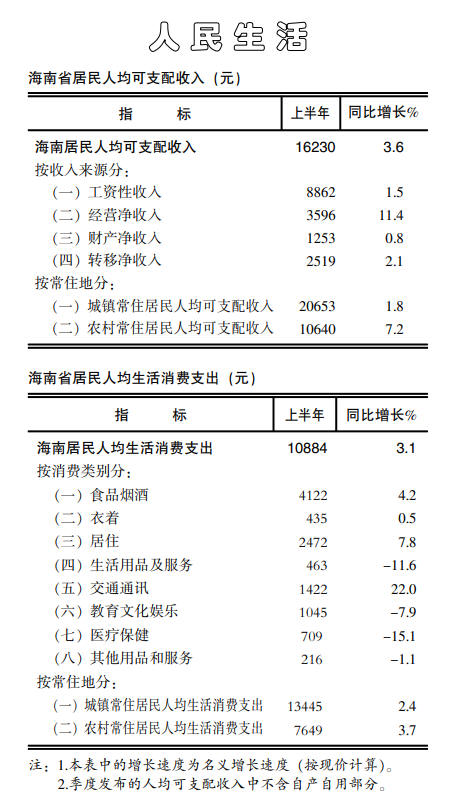 人民生活

海南省居民人均可支配收入（元）

| 指　　标 | 上半年 | 同比增长% |
|---|---|---|
| 海南居民人均可支配收入 | 16230 | 3.6 |
| 按收入来源分： | | |
| （一）工资性收入 | 8862 | 1.5 |
| （二）经营净收入 | 3596 | 11.4 |
| （三）财产净收入 | 1253 | 0.8 |
| （四）转移净收入 | 2519 | 2.1 |
| 按常住地分： | | |
| （一）城镇常住居民人均可支配收入 | 20653 | 1.8 |
| （二）农村常住居民人均可支配收入 | 10640 | 7.2 |

海南省居民人均生活消费支出（元）

| 指　　标 | 上半年 | 同比增长% |
|---|---|---|
| 海南居民人均生活消费支出 | 10884 | 3.1 |
| 按消费类别分： | | |
| （一）食品烟酒 | 4122 | 4.2 |
| （二）衣着 | 435 | 0.5 |
| （三）居住 | 2472 | 7.8 |
| （四）生活用品及服务 | 463 | -11.6 |
| （五）交通通讯 | 1422 | 22.0 |
| （六）教育文化娱乐 | 1045 | -7.9 |
| （七）医疗保健 | 709 | -15.1 |
| （八）其他用品和服务 | 216 | -1.1 |
| 按常住地分： | | |
| （一）城镇常住居民人均生活消费支出 | 13445 | 2.4 |
| （二）农村常住居民人均生活消费支出 | 7649 | 3.7 |

注：1.本表中的增长速度为名义增长速度（按现价计算）。
2.季度发布的人均可支配收入中不含自产自用部分。